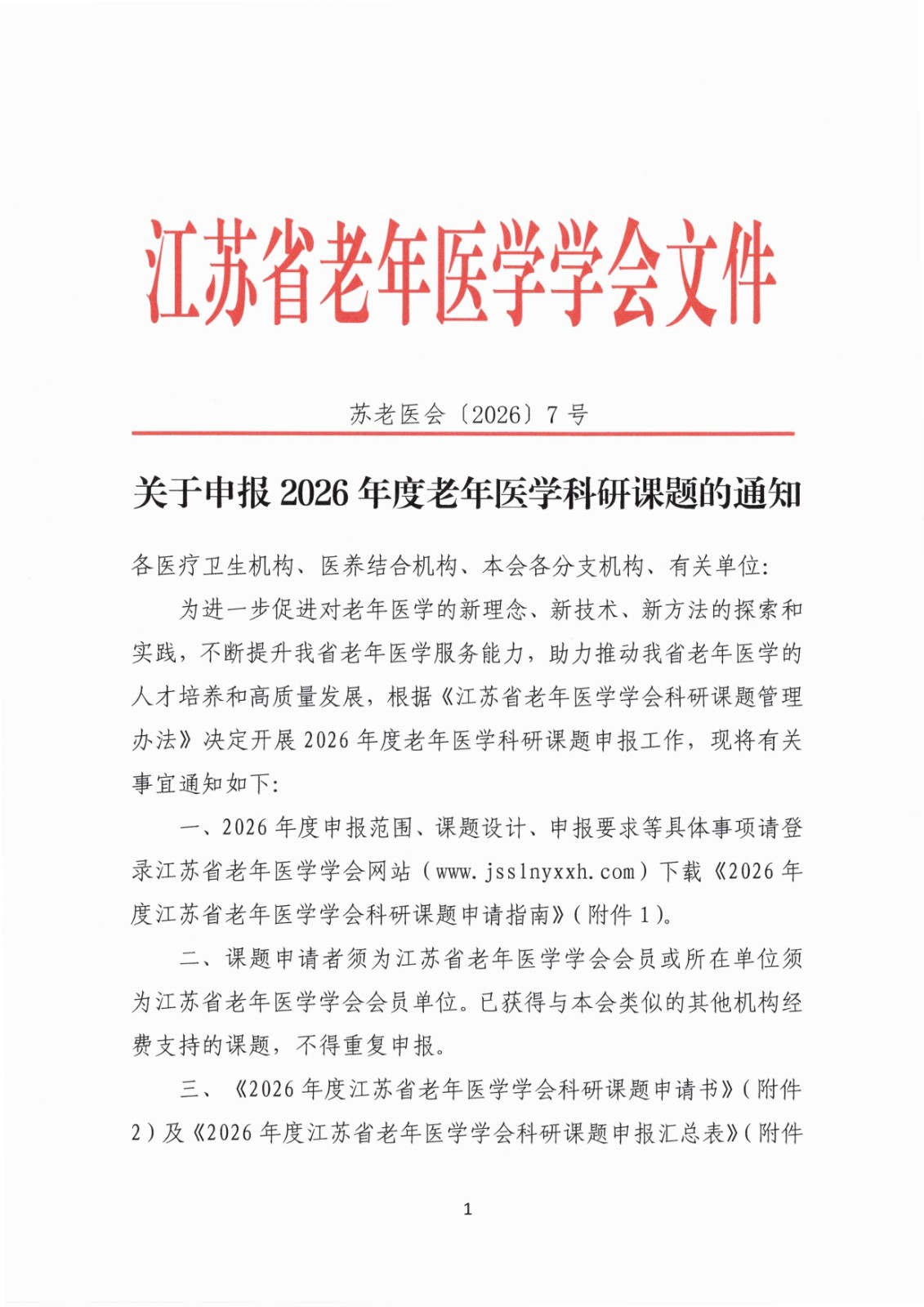 江苏省老年医学学会文件

苏老医会〔2026〕7号

关于申报2026年度老年医学科研课题的通知

各医疗卫生机构、医养结合机构、本会各分支机构、有关单位:

为进一步促进对老年医学的新理念、新技术、新方法的探索和实践，不断提升我省老年医学服务能力，助力推动我省老年医学的人才培养和高质量发展，根据《江苏省老年医学学会科研课题管理办法》决定开展2026年度老年医学科研课题申报工作，现将有关事宜通知如下:

一、2026年度申报范围、课题设计、申报要求等具体事项请登录江苏省老年医学学会网站（www.jsslnyxxh.com）下载《2026年度江苏省老年医学学会科研课题申请指南》（附件1）。

二、课题申请者须为江苏省老年医学学会会员或所在单位须为江苏省老年医学学会会员单位。已获得与本会类似的其他机构经费支持的课题，不得重复申报。

三、《2026年度江苏省老年医学学会科研课题申请书》（附件2）及《2026年度江苏省老年医学学会科研课题申报汇总表》（附件

1